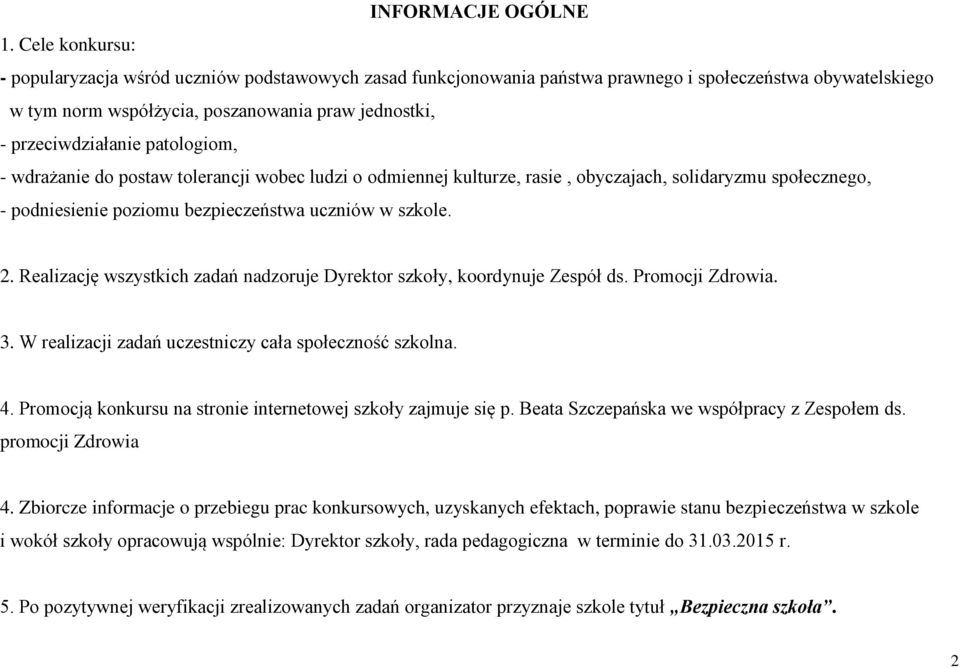 INFORMACJE OGÓLNE

1. Cele konkursu:

- popularyzacja wśród uczniów podstawowych zasad funkcjonowania państwa prawnego i społeczeństwa obywatelskiego w tym norm współżycia, poszanowania praw jednostki,
- przeciwdziałanie patologiom,
- wdrażanie do postaw tolerancji wobec ludzi o odmiennej kulturze, rasie , obyczajach, solidaryzmu społecznego,
- podniesienie poziomu bezpieczeństwa uczniów w szkole.

2. Realizację wszystkich zadań nadzoruje Dyrektor szkoły, koordynuje Zespół ds. Promocji Zdrowia.

3. W realizacji zadań uczestniczy cała społeczność szkolna.

4. Promocją konkursu na stronie internetowej szkoły zajmuje się p. Beata Szczepańska we współpracy z Zespołem ds. promocji Zdrowia

4. Zbiorcze informacje o przebiegu prac konkursowych, uzyskanych efektach, poprawie stanu bezpieczeństwa w szkole i wokół szkoły opracowują wspólnie: Dyrektor szkoły, rada pedagogiczna w terminie do 31.03.2015 r.

5. Po pozytywnej weryfikacji zrealizowanych zadań organizator przyznaje szkole tytuł „Bezpieczna szkoła”.

2